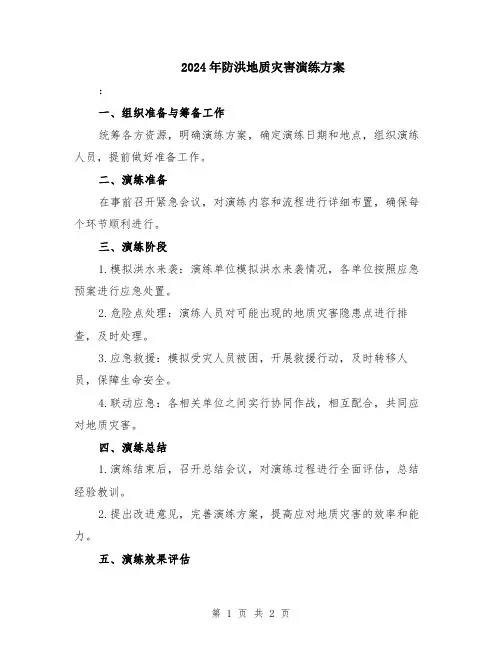 2024年防洪地质灾害演练方案

:

一、组织准备与筹备工作

统筹各方资源，明确演练方案，确定演练日期和地点，组织演练人员，提前做好准备工作。

二、演练准备

在事前召开紧急会议，对演练内容和流程进行详细布置，确保每个环节顺利进行。

三、演练阶段

1.模拟洪水来袭：演练单位模拟洪水来袭情况，各单位按照应急预案进行应急处置。

2.危险点处理：演练人员对可能出现的地质灾害隐患点进行排查，及时处理。

3.应急救援：模拟受灾人员被困，开展救援行动，及时转移人员，保障生命安全。

4.联动应急：各相关单位之间实行协同作战，相互配合，共同应对地质灾害。

四、演练总结

1.演练结束后，召开总结会议，对演练过程进行全面评估，总结经验教训。

2.提出改进意见，完善演练方案，提高应对地质灾害的效率和能力。

五、演练效果评估

第 1 页 共 2 页